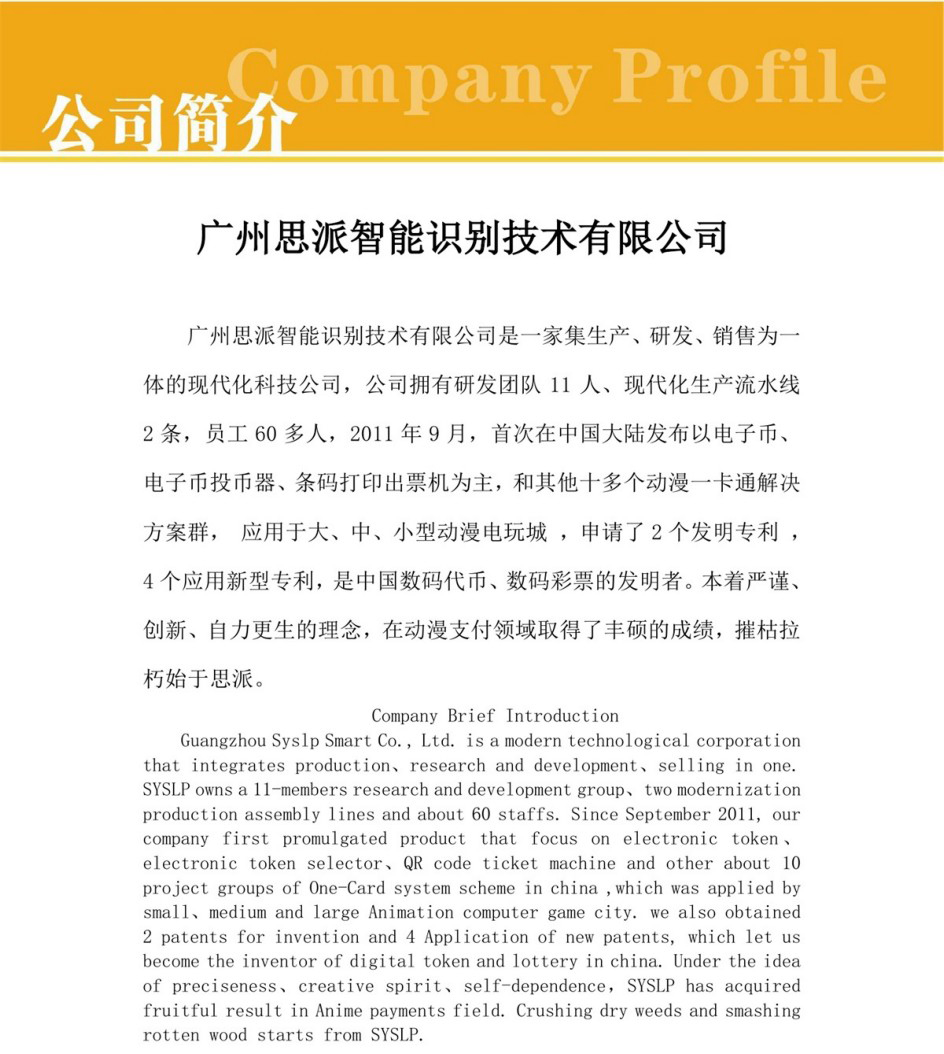 Company Profile
公司简介

广州思派智能识别技术有限公司

广州思派智能识别技术有限公司是一家集生产、研发、销售为一体的现代化科技公司，公司拥有研发团队 11 人、现代化生产流水线 2 条，员工 60 多人，2011 年 9 月，首次在中国大陆发布以电子币、电子币投币器、条码打印出票机为主，和其他十多个动漫一卡通解决方案群， 应用于大、中、小型动漫电玩城 ，申请了 2 个发明专利 ，4 个应用新型专利，是中国数码代币、数码彩票的发明者。本着严谨、创新、自力更生的理念，在动漫支付领域取得了丰硕的成绩，摧枯拉朽始于思派。

Company Brief Introduction

Guangzhou Syslp Smart Co., Ltd. is a modern technological corporation that integrates production、research and development、selling in one. SYSLP owns a 11-members research and development group、two modernization production assembly lines and about 60 staffs. Since September 2011, our company first promulgated product that focus on electronic token、electronic token selector、QR code ticket machine and other about 10 project groups of One-Card system scheme in china ,which was applied by small、medium and large Animation computer game city. we also obtained 2 patents for invention and 4 Application of new patents, which let us become the inventor of digital token and lottery in china. Under the idea of preciseness、creative spirit、self-dependence, SYSLP has acquired fruitful result in Anime payments field. Crushing dry weeds and smashing rotten wood starts from SYSLP.